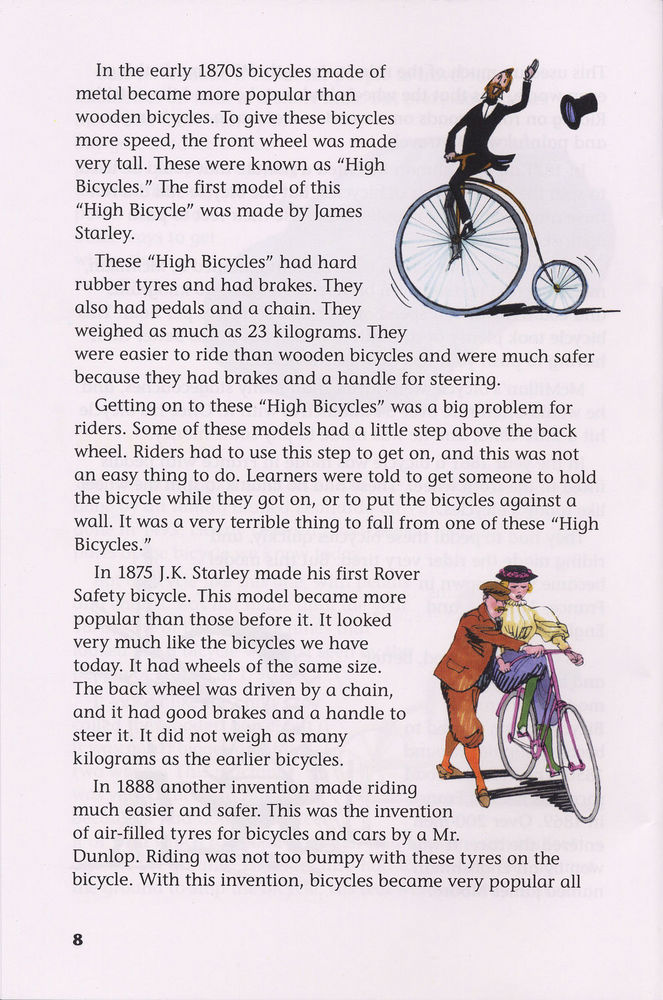 In the early 1870s bicycles made of metal became more popular than wooden bicycles. To give these bicycles more speed, the front wheel was made very tall. These were known as "High Bicycles." The first model of this "High Bicycle" was made by James Starley.

These "High Bicycles" had hard rubber tyres and had brakes. They also had pedals and a chain. They weighed as much as 23 kilograms. They were easier to ride than wooden bicycles and were much safer because they had brakes and a handle for steering.

Getting on to these "High Bicycles" was a big problem for riders. Some of these models had a little step above the back wheel. Riders had to use this step to get on, and this was not an easy thing to do. Learners were told to get someone to hold the bicycle while they got on, or to put the bicycles against a wall. It was a very terrible thing to fall from one of these "High Bicycles."

In 1875 J.K. Starley made his first Rover Safety bicycle. This model became more popular than those before it. It looked very much like the bicycles we have today. It had wheels of the same size. The back wheel was driven by a chain, and it had good brakes and a handle to steer it. It did not weigh as many kilograms as the earlier bicycles.

In 1888 another invention made riding much easier and safer. This was the invention of air-filled tyres for bicycles and cars by a Mr. Dunlop. Riding was not too bumpy with these tyres on the bicycle. With this invention, bicycles became very popular all

8